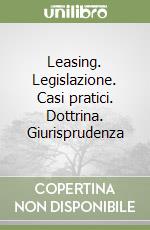 unilibro

Leasing. Legislazione. Casi pratici. Dottrina. Giurisprudenza

COPERTINA NON DISPONIBILE